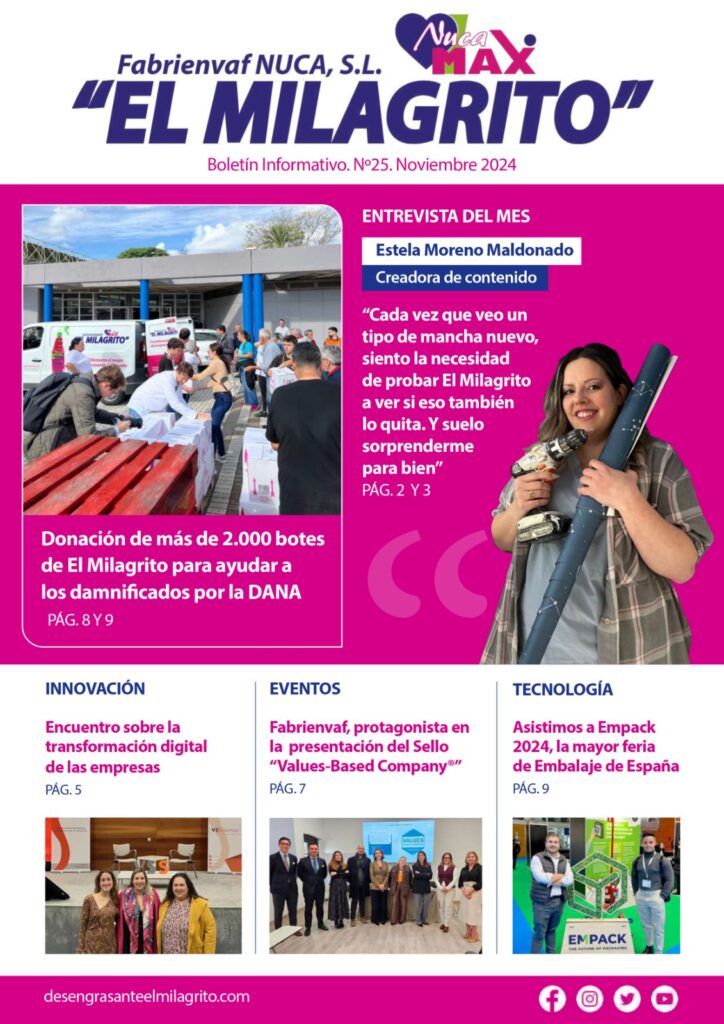 Nuca MAX

Fabrienvaf NUCA, S.L.

"EL MILAGRITO"

Boletín Informativo. Nº25. Noviembre 2024

MILAGRITO

Donación de más de 2.000 botes de El Milagrito para ayudar a los damnificados por la DANA

PÁG. 8 Y 9

ENTREVISTA DEL MES

Estela Moreno Maldonado

Creadora de contenido

"Cada vez que veo un tipo de mancha nuevo, siento la necesidad de probar El Milagrito a ver si eso también lo quita. Y suelo sorprenderme para bien"

PÁG. 2 Y 3

INNOVACIÓN

Encuentro sobre la transformación digital de las empresas

PÁG. 5

EVENTOS

Fabrienvaf, protagonista en la presentación del Sello "Values-Based Company®"

PÁG. 7

VALUES

TECNOLOGÍA

Asistimos a Empack 2024, la mayor feria de Embalaje de España

PÁG. 9

EMPACK
THE FUTURE OF PACKAGING

desengrasanteelmilagrito.com